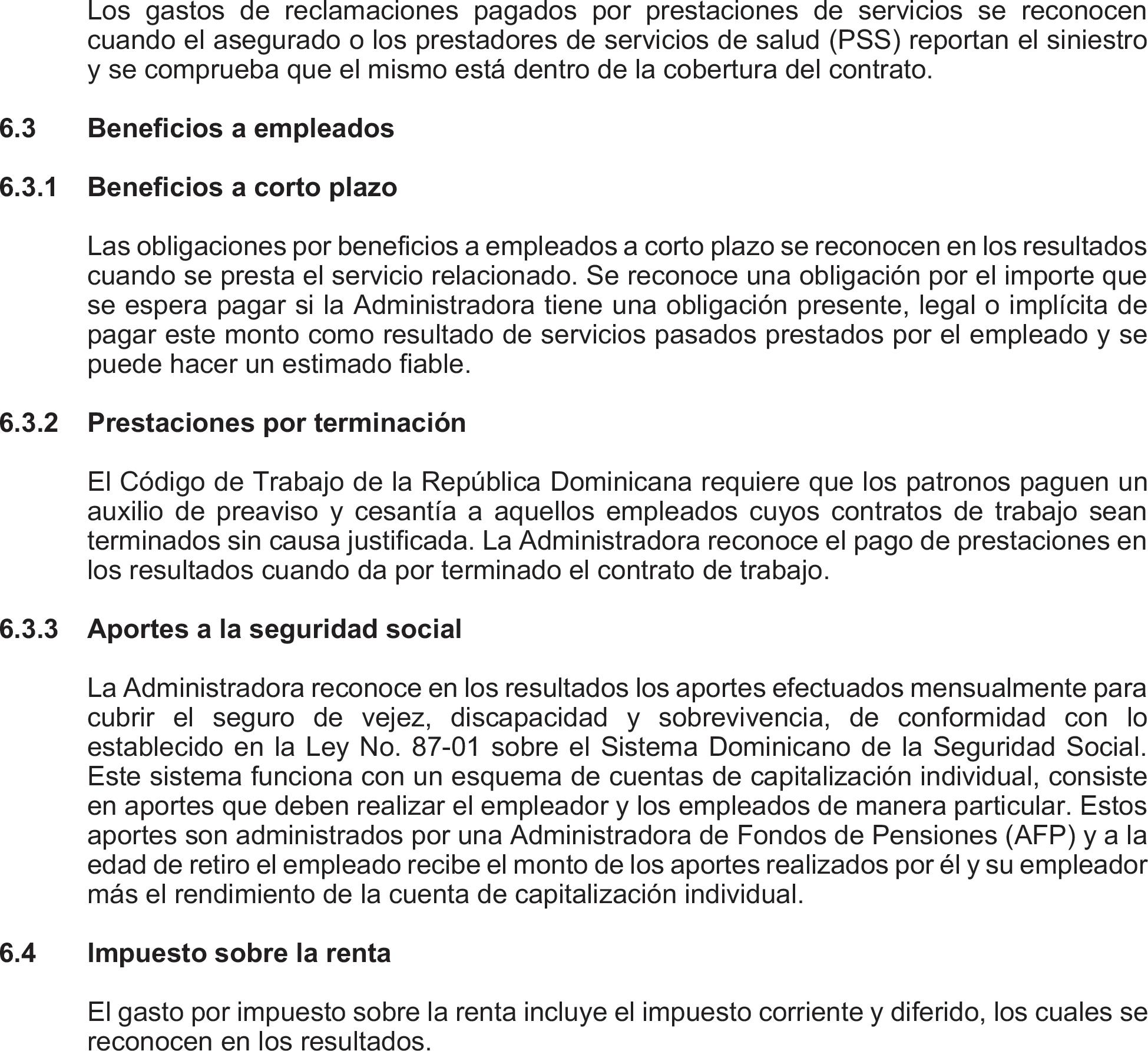 Los gastos de reclamaciones pagados por prestaciones de servicios se reconocen cuando el asegurado o los prestadores de servicios de salud (PSS) reportan el siniestro y se comprueba que el mismo está dentro de la cobertura del contrato.

6.3 Beneficios a empleados

6.3.1 Beneficios a corto plazo

Las obligaciones por beneficios a empleados a corto plazo se reconocen en los resultados cuando se presta el servicio relacionado. Se reconoce una obligación por el importe que se espera pagar si la Administradora tiene una obligación presente, legal o implícita de pagar este monto como resultado de servicios pasados prestados por el empleado y se puede hacer un estimado fiable.

6.3.2 Prestaciones por terminación

El Código de Trabajo de la República Dominicana requiere que los patronos paguen un auxilio de preaviso y cesantía a aquellos empleados cuyos contratos de trabajo sean terminados sin causa justificada. La Administradora reconoce el pago de prestaciones en los resultados cuando da por terminado el contrato de trabajo.

6.3.3 Aportes a la seguridad social

La Administradora reconoce en los resultados los aportes efectuados mensualmente para cubrir el seguro de vejez, discapacidad y sobrevivencia, de conformidad con lo establecido en la Ley No. 87-01 sobre el Sistema Dominicano de la Seguridad Social. Este sistema funciona con un esquema de cuentas de capitalización individual, consiste en aportes que deben realizar el empleador y los empleados de manera particular. Estos aportes son administrados por una Administradora de Fondos de Pensiones (AFP) y a la edad de retiro el empleado recibe el monto de los aportes realizados por él y su empleador más el rendimiento de la cuenta de capitalización individual.

6.4 Impuesto sobre la renta

El gasto por impuesto sobre la renta incluye el impuesto corriente y diferido, los cuales se reconocen en los resultados.